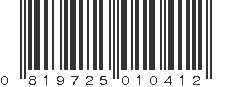 0 819725 010412